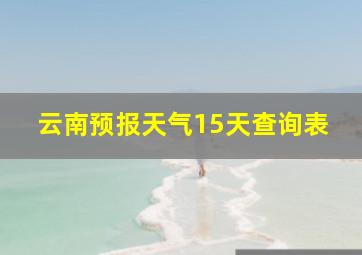 云南预报天气15天查询表